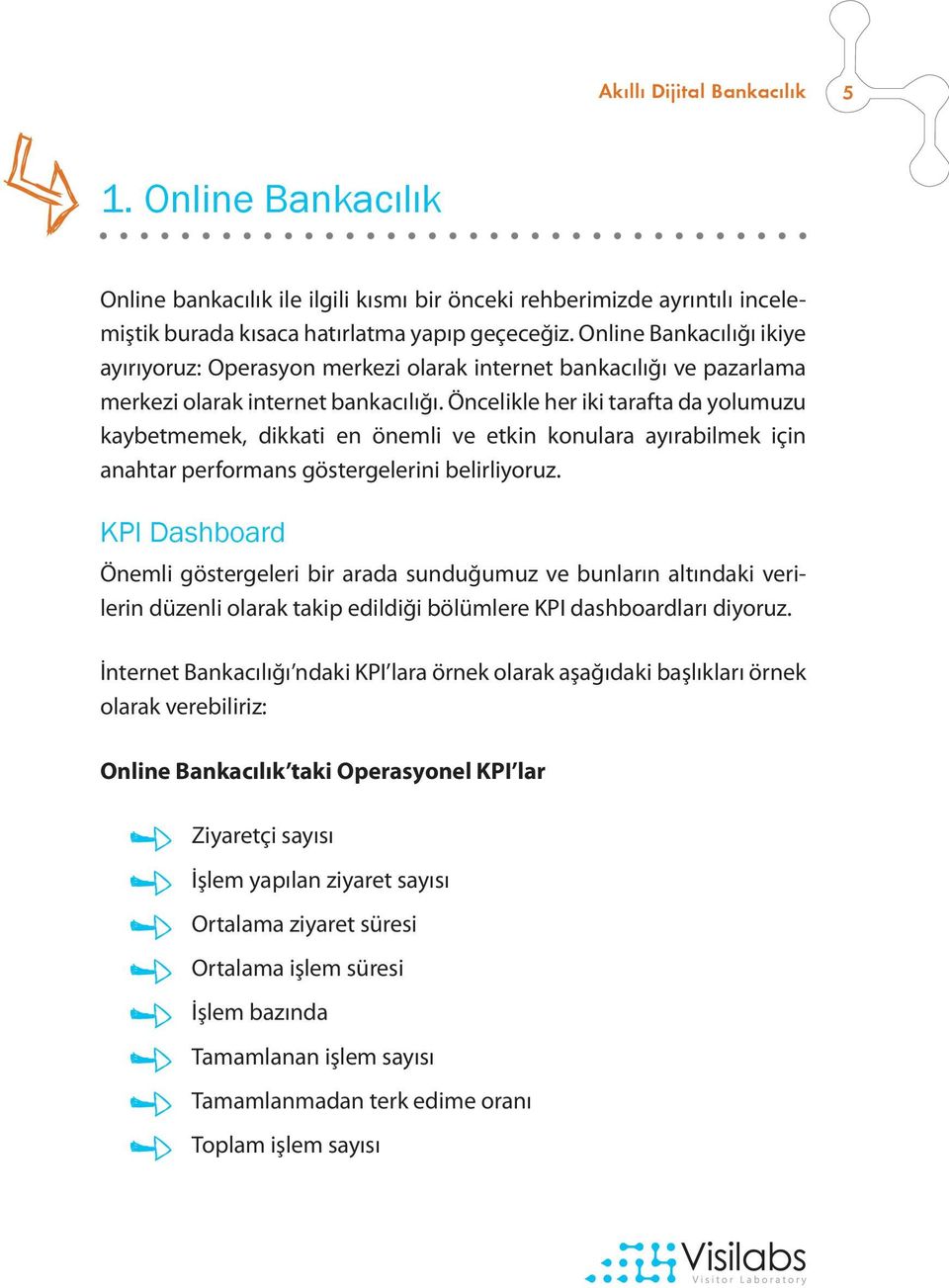 Akıllı Dijital Bankacılık 5

1. Online Bankacılık

Online bankacılık ile ilgili kısmı bir önceki rehberimizde ayrıntılı incelemiştik burada kısaca hatırlatma yapıp geçeceğiz. Online Bankacılığı ikiye ayırıyoruz: Operasyon merkezi olarak internet bankacılığı ve pazarlama merkezi olarak internet bankacılığı. Öncelikle her iki tarafta da yolumuzu kaybetmemek, dikkati en önemli ve etkin konulara ayırabilmek için anahtar performans göstergelerini belirliyoruz.

KPI Dashboard

Önemli göstergeleri bir arada sunduğumuz ve bunların altındaki verilerin düzenli olarak takip edildiği bölümlere KPI dashboardları diyoruz.

İnternet Bankacılığı'ndaki KPI'lara örnek olarak aşağıdaki başlıkları örnek olarak verebiliriz:

Online Bankacılık'taki Operasyonel KPI'lar

Ziyaretçi sayısı
İşlem yapılan ziyaret sayısı
Ortalama ziyaret süresi
Ortalama işlem süresi
İşlem bazında
Tamamlanan işlem sayısı
Tamamlanmadan terk edime oranı
Toplam işlem sayısı

Visilabs
Visitor Laboratory